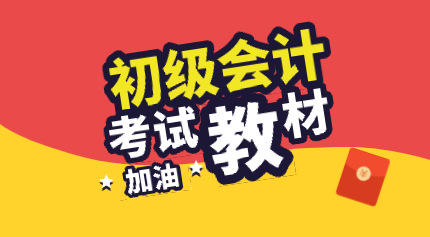 初级会计
考试教材
加油
¥